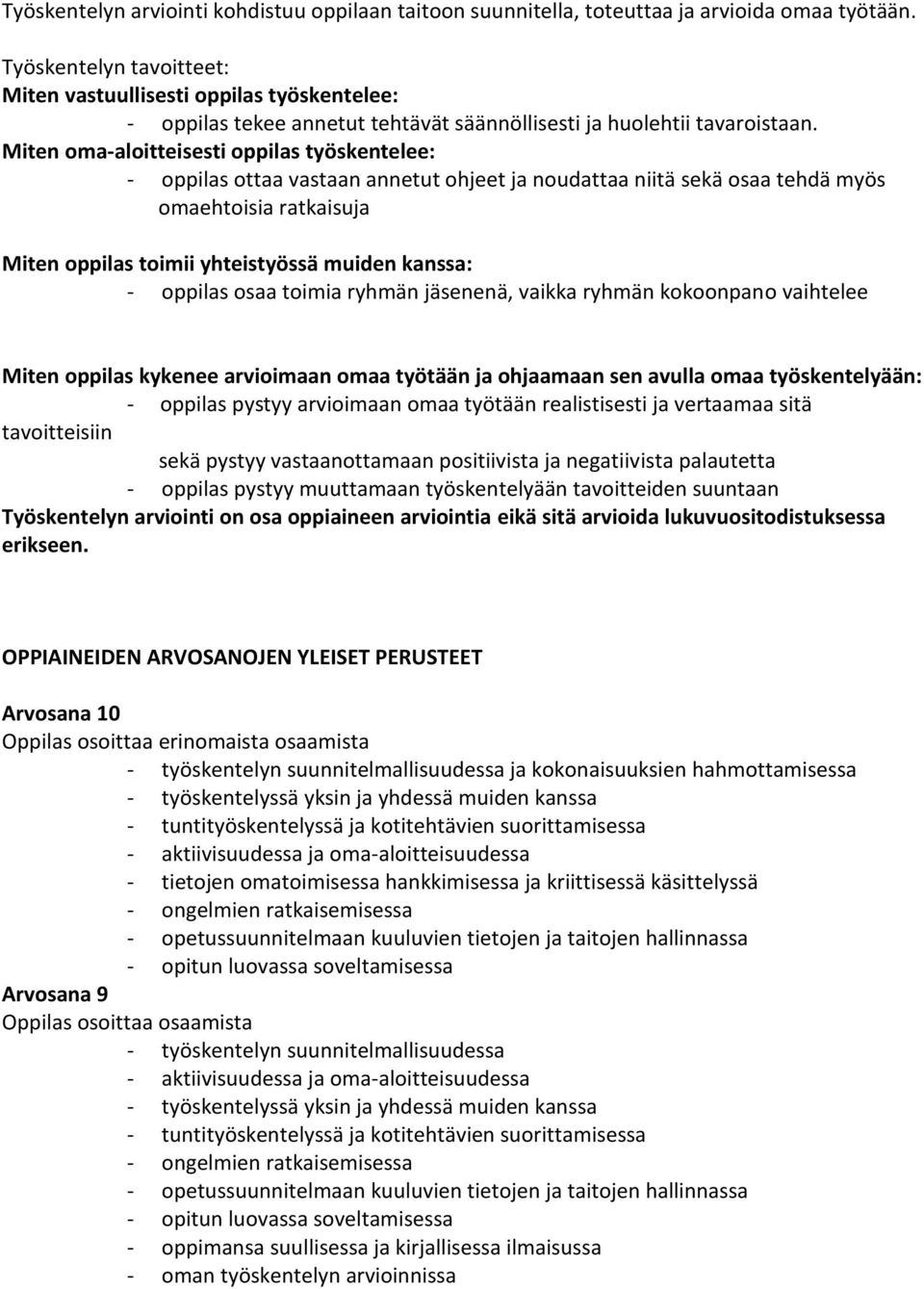 Työskentelyn arviointi kohdistuu oppilaan taitoon suunnitella, toteuttaa ja arvioida omaa työtään.

Työskentelyn tavoitteet:
Miten vastuullisesti oppilas työskentelee:
- oppilas tekee annetut tehtävät säännöllisesti ja huolehtii tavaroistaan.
Miten oma-aloitteisesti oppilas työskentelee:
- oppilas ottaa vastaan annetut ohjeet ja noudattaa niitä sekä osaa tehdä myös omaehtoisia ratkaisuja

Miten oppilas toimii yhteistyössä muiden kanssa:
- oppilas osaa toimia ryhmän jäsenenä, vaikka ryhmän kokoonpano vaihtelee

Miten oppilas kykenee arvioimaan omaa työtään ja ohjaamaan sen avulla omaa työskentelyään:
- oppilas pystyy arvioimaan omaa työtään realistisesti ja vertaamaa sitä tavoitteisiin
sekä pystyy vastaanottamaan positiivista ja negatiivista palautetta
- oppilas pystyy muuttamaan työskentelyään tavoitteiden suuntaan
Työskentelyn arviointi on osa oppiaineen arviointia eikä sitä arvioida lukuvuositodistuksessa erikseen.

OPPIAINEIDEN ARVOSANOJEN YLEISET PERUSTEET

Arvosana 10
Oppilas osoittaa erinomaista osaamista
- työskentelyn suunnitelmallisuudessa ja kokonaisuuksien hahmottamisessa
- työskentelyssä yksin ja yhdessä muiden kanssa
- tuntityöskentelyssä ja kotitehtävien suorittamisessa
- aktiivisuudessa ja oma-aloitteisuudessa
- tietojen omatoimisessa hankkimisessa ja kriittisessä käsittelyssä
- ongelmien ratkaisemisessa
- opetussuunnitelmaan kuuluvien tietojen ja taitojen hallinnassa
- opitun luovassa soveltamisessa
Arvosana 9
Oppilas osoittaa osaamista
- työskentelyn suunnitelmallisuudessa
- aktiivisuudessa ja oma-aloitteisuudessa
- työskentelyssä yksin ja yhdessä muiden kanssa
- tuntityöskentelyssä ja kotitehtävien suorittamisessa
- ongelmien ratkaisemisessa
- opetussuunnitelmaan kuuluvien tietojen ja taitojen hallinnassa
- opitun luovassa soveltamisessa
- oppimansa suullisessa ja kirjallisessa ilmaisussa
- oman työskentelyn arvioinnissa